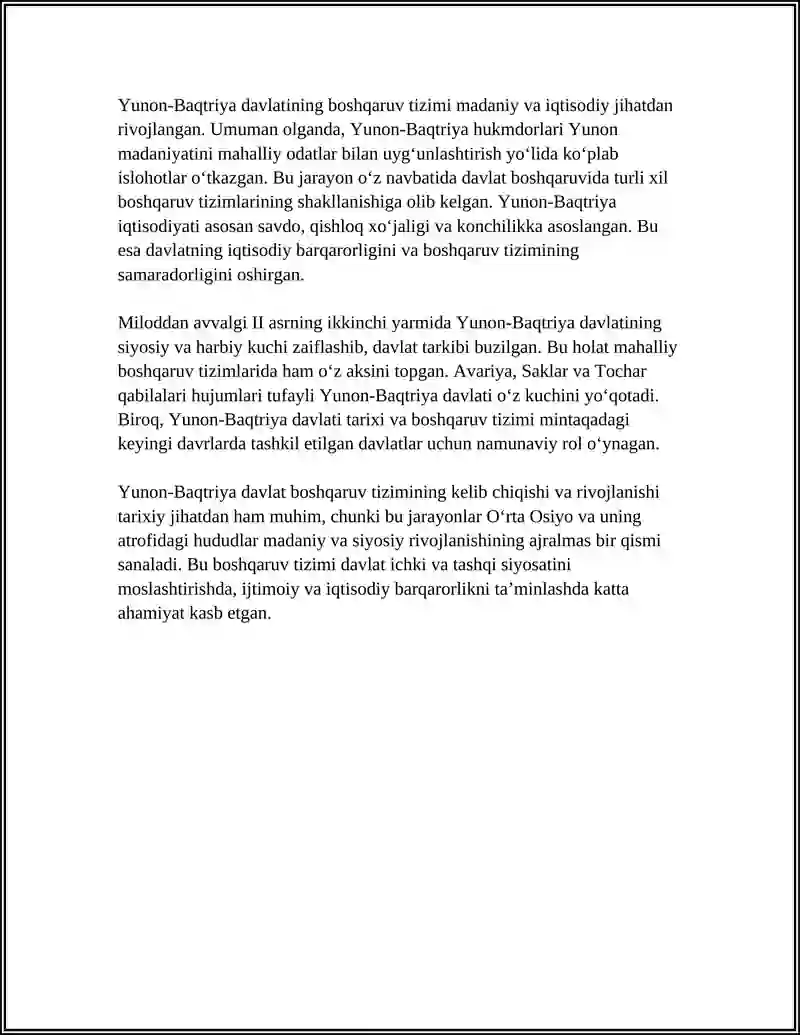 Yunon-Baqtriya davlatining boshqaruv tizimi madaniy va iqtisodiy jihatdan rivojlangan. Umuman olganda, Yunon-Baqtriya hukmdorlari Yunon madaniyatini mahalliy odatlar bilan uyg'unlashtirish yo'lida ko'plab islohotlar o'tkazgan. Bu jarayon o'z navbatida davlat boshqaruvida turli xil boshqaruv tizimlarining shakllanishiga olib kelgan. Yunon-Baqtriya iqtisodiyati asosan savdo, qishloq xo'jaligi va konchilikka asoslangan. Bu esa davlatning iqtisodiy barqarorligini va boshqaruv tizimining samaradorligini oshirgan.

Miloddan avvalgi II asrning ikkinchi yarmida Yunon-Baqtriya davlatining siyosiy va harbiy kuchi zaiflashib, davlat tarkibi buzilgan. Bu holat mahalliy boshqaruv tizimlarida ham o'z aksini topgan. Avariya, Saklar va Tochar qabilalari hujumlari tufayli Yunon-Baqtriya davlati o'z kuchini yo'qotadi. Biroq, Yunon-Baqtriya davlati tarixi va boshqaruv tizimi mintaqadagi keyingi davrlarda tashkil etilgan davlatlar uchun namunaviy rol o'ynagan.

Yunon-Baqtriya davlat boshqaruv tizimining kelib chiqishi va rivojlanishi tarixiy jihatdan ham muhim, chunki bu jarayonlar O'rta Osiyo va uning atrofidagi hududlar madaniy va siyosiy rivojlanishining ajralmas bir qismi sanaladi. Bu boshqaruv tizimi davlat ichki va tashqi siyosatini moslashtirishda, ijtimoiy va iqtisodiy barqarorlikni ta'minlashda katta ahamiyat kasb etgan.